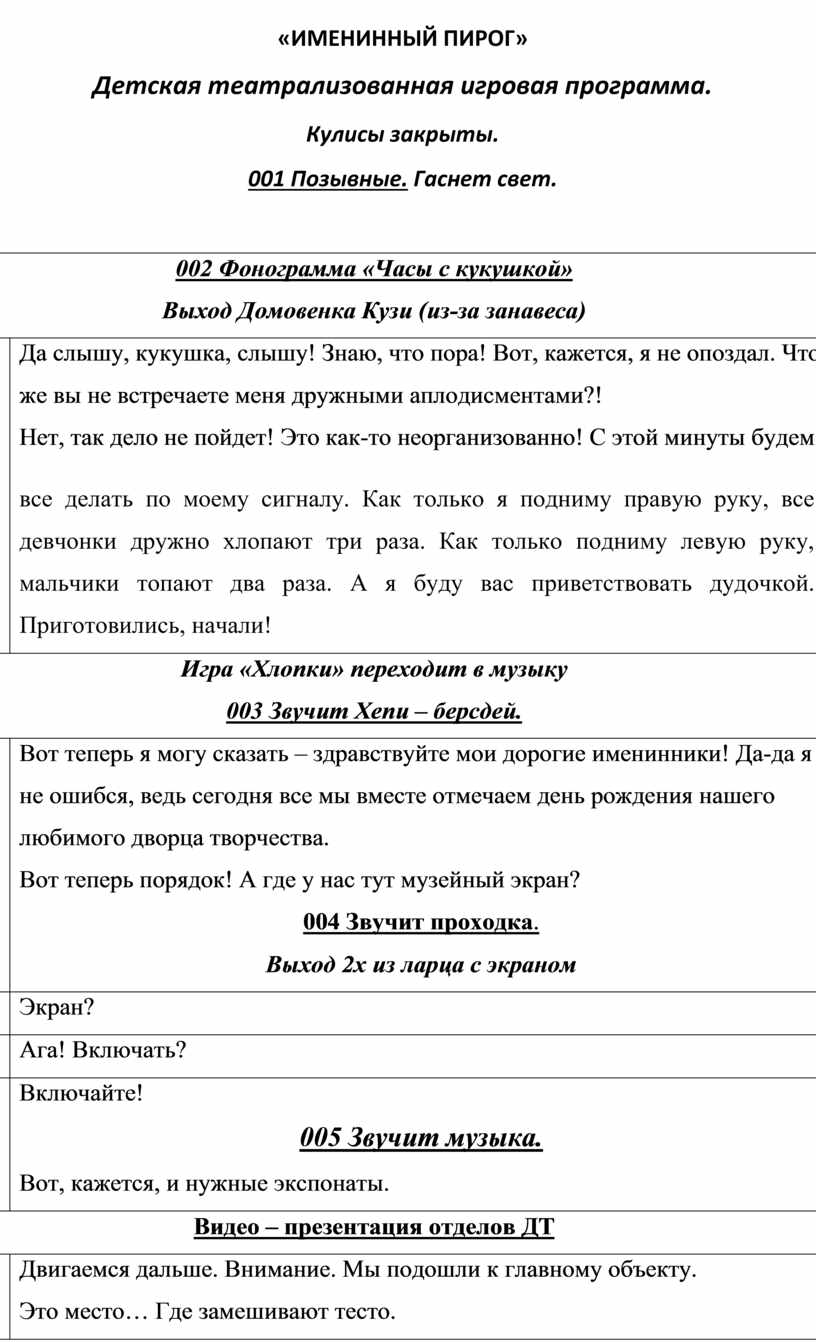 «ИМЕНИННЫЙ ПИРОГ»

Детская театрализованная игровая программа.

Кулисы закрыты.

001 Позывные. Гаснет свет.

002 Фонограмма «Часы с кукушкой»

Выход Домовенка Кузи (из-за занавеса)

Да слышу, кукушка, слышу! Знаю, что пора! Вот, кажется, я не опоздал. Что же вы не встречаете меня дружными аплодисментами?!
Нет, так дело не пойдет! Это как-то неорганизованно! С этой минуты будем все делать по моему сигналу. Как только я подниму правую руку, все девчонки дружно хлопают три раза. Как только подниму левую руку, мальчики топают два раза. А я буду вас приветствовать дудочкой. Приготовились, начали!

Игра «Хлопки» переходит в музыку

003 Звучит Хепи – берсдей.

Вот теперь я могу сказать – здравствуйте мои дорогие именинники! Да-да я не ошибся, ведь сегодня все мы вместе отмечаем день рождения нашего любимого дворца творчества.
Вот теперь порядок! А где у нас тут музейный экран?

004 Звучит проходка.

Выход 2х из ларца с экраном

Экран?

Ага! Включать?

Включайте!

005 Звучит музыка.

Вот, кажется, и нужные экспонаты.

Видео – презентация отделов ДТ

Двигаемся дальше. Внимание. Мы подошли к главному объекту.
Это место… Где замешивают тесто.